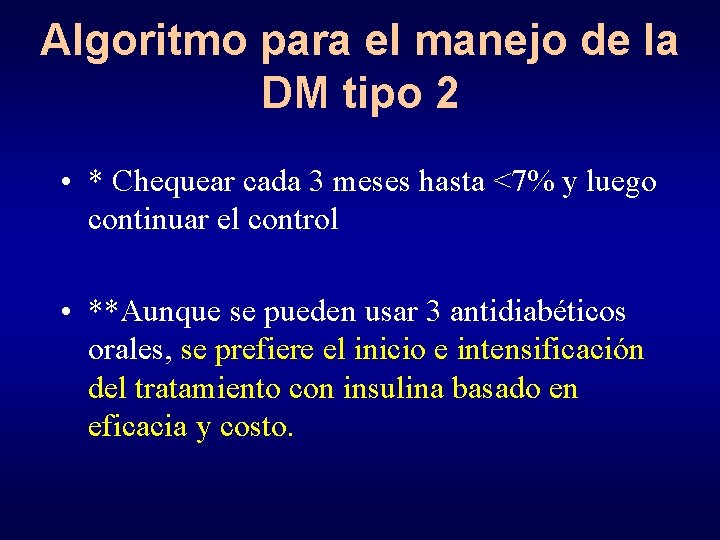 Algoritmo para el manejo de la DM tipo 2

• * Chequear cada 3 meses hasta <7% y luego continuar el control

• **Aunque se pueden usar 3 antidiabéticos orales, se prefiere el inicio e intensificación del tratamiento con insulina basado en eficacia y costo.